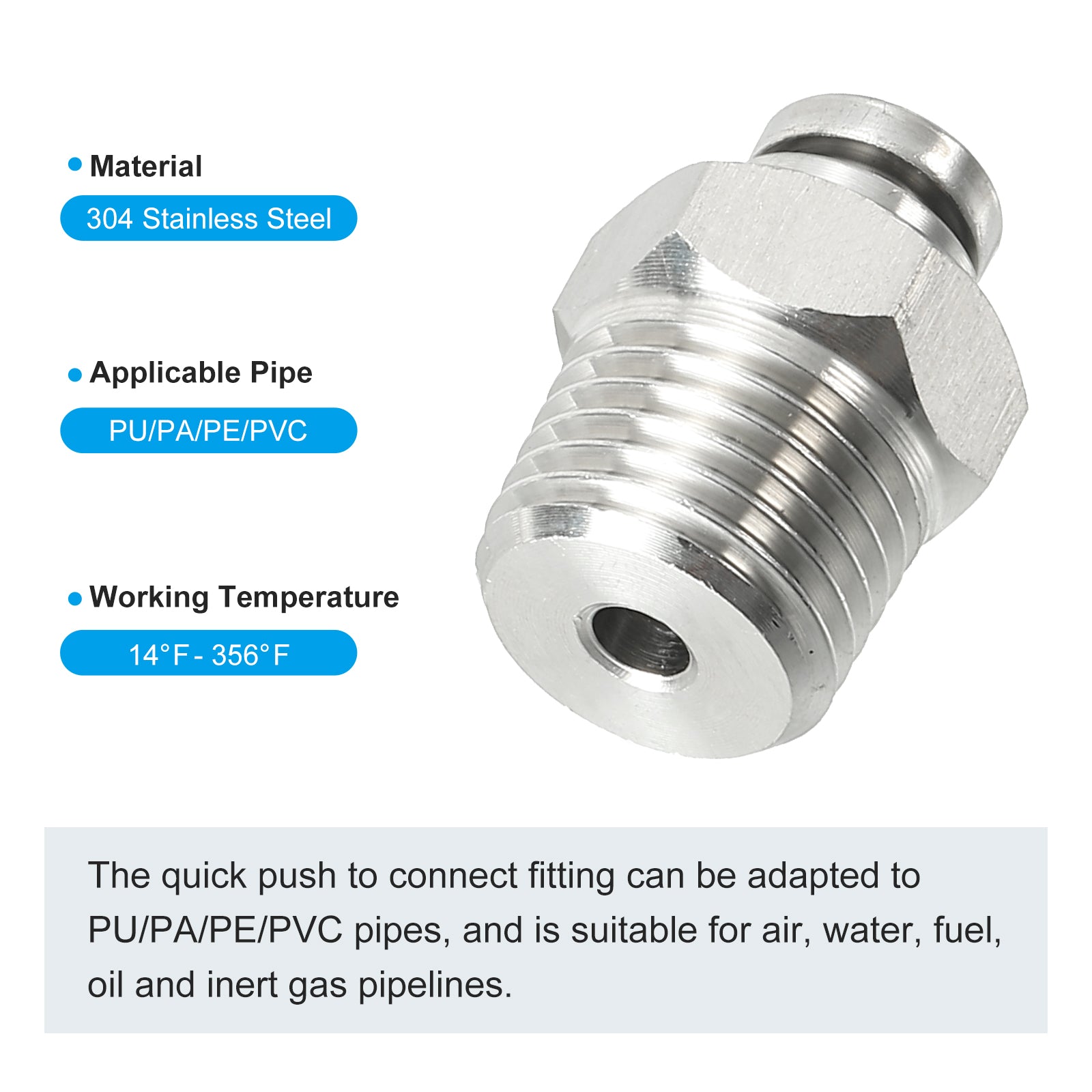 • Material

304 Stainless Steel

• Applicable Pipe

PU/PA/PE/PVC

• Working Temperature

14°F - 356°F

The quick push to connect fitting can be adapted to PU/PA/PE/PVC pipes, and is suitable for air, water, fuel, oil and inert gas pipelines.